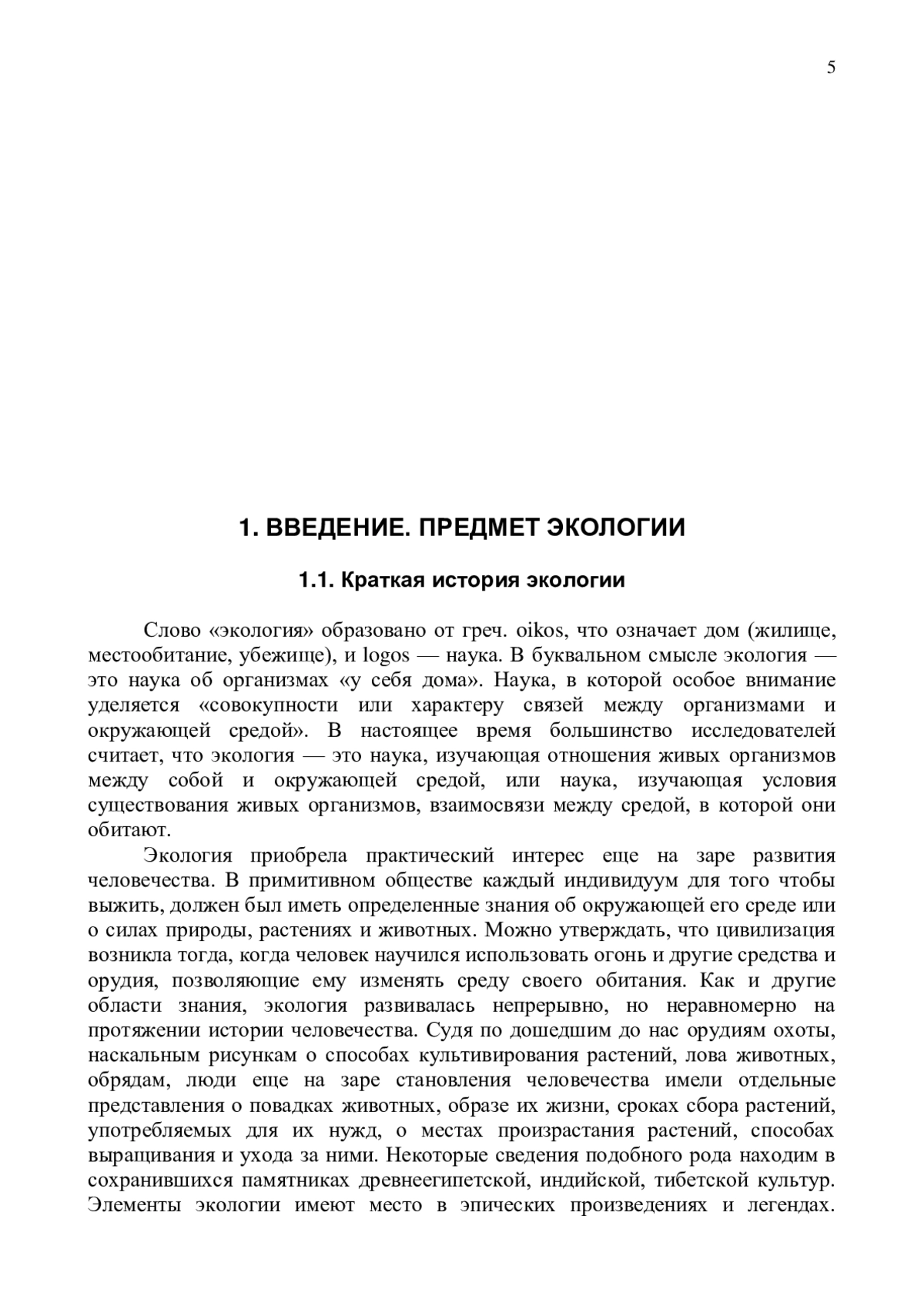 5

1. ВВЕДЕНИЕ. ПРЕДМЕТ ЭКОЛОГИИ

1.1. Краткая история экологии

Слово «экология» образовано от греч. oikos, что означает дом (жилище, местообитание, убежище), и logos — наука. В буквальном смысле экология — это наука об организмах «у себя дома». Наука, в которой особое внимание уделяется «совокупности или характеру связей между организмами и окружающей средой». В настоящее время большинство исследователей считает, что экология — это наука, изучающая отношения живых организмов между собой и окружающей средой, или наука, изучающая условия существования живых организмов, взаимосвязи между средой, в которой они обитают.

Экология приобрела практический интерес еще на заре развития человечества. В примитивном обществе каждый индивидуум для того чтобы выжить, должен был иметь определенные знания об окружающей его среде или о силах природы, растениях и животных. Можно утверждать, что цивилизация возникла тогда, когда человек научился использовать огонь и другие средства и орудия, позволяющие ему изменять среду своего обитания. Как и другие области знания, экология развивалась непрерывно, но неравномерно на протяжении истории человечества. Судя по дошедшим до нас орудиям охоты, наскальным рисункам о способах культивирования растений, лова животных, обрядам, люди еще на заре становления человечества имели отдельные представления о повадках животных, образе их жизни, сроках сбора растений, употребляемых для их нужд, о местах произрастания растений, способах выращивания и ухода за ними. Некоторые сведения подобного рода находим в сохранившихся памятниках древнеегипетской, индийской, тибетской культур. Элементы экологии имеют место в эпических произведениях и легендах.